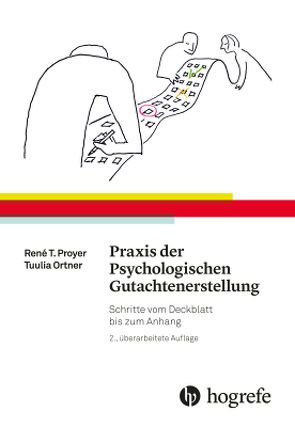 René T. Proyer
Tuulia Ortner

Praxis der Psychologischen Gutachtenerstellung

Schritte vom Deckblatt bis zum Anhang

2., überarbeitete Auflage

hogrefe